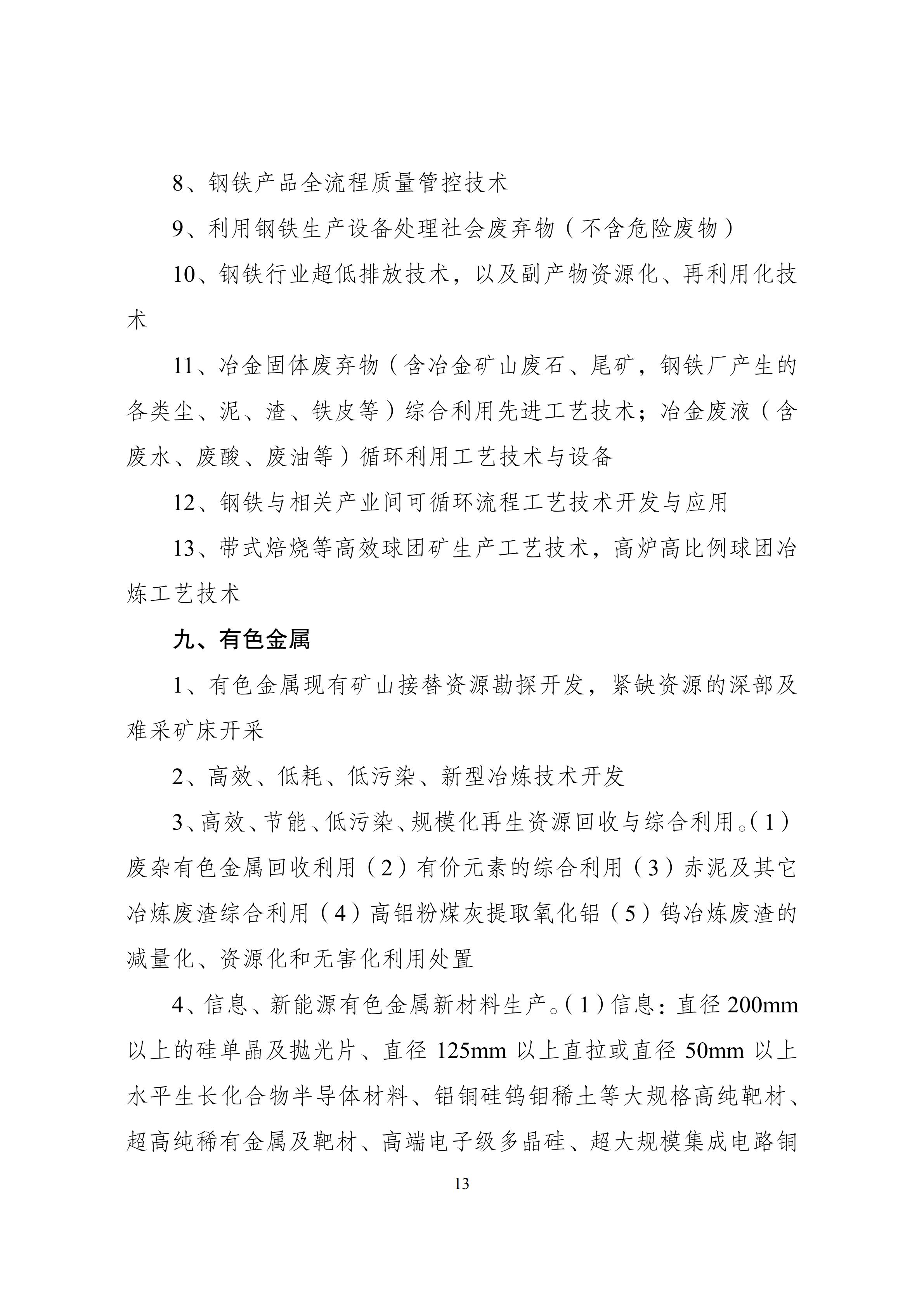 8、钢铁产品全流程质量管控技术

9、利用钢铁生产设备处理社会废弃物（不含危险废物）

10、钢铁行业超低排放技术，以及副产物资源化、再利用化技术

11、冶金固体废弃物（含冶金矿山废石、尾矿，钢铁厂产生的各类尘、泥、渣、铁皮等）综合利用先进工艺技术；冶金废液（含废水、废酸、废油等）循环利用工艺技术与设备

12、钢铁与相关产业间可循环流程工艺技术开发与应用

13、带式焙烧等高效球团矿生产工艺技术，高炉高比例球团冶炼工艺技术

九、有色金属

1、有色金属现有矿山接替资源勘探开发，紧缺资源的深部及难采矿床开采

2、高效、低耗、低污染、新型冶炼技术开发

3、高效、节能、低污染、规模化再生资源回收与综合利用。（1）废杂有色金属回收利用（2）有价元素的综合利用（3）赤泥及其它冶炼废渣综合利用（4）高铝粉煤灰提取氧化铝（5）钨冶炼废渣的减量化、资源化和无害化利用处置

4、信息、新能源有色金属新材料生产。（1）信息：直径200mm以上的硅单晶及抛光片、直径125mm以上直拉或直径50mm以上水平生长化合物半导体材料、铝铜硅钨钼稀土等大规格高纯靶材、超高纯稀有金属及靶材、高端电子级多晶硅、超大规模集成电路铜

13